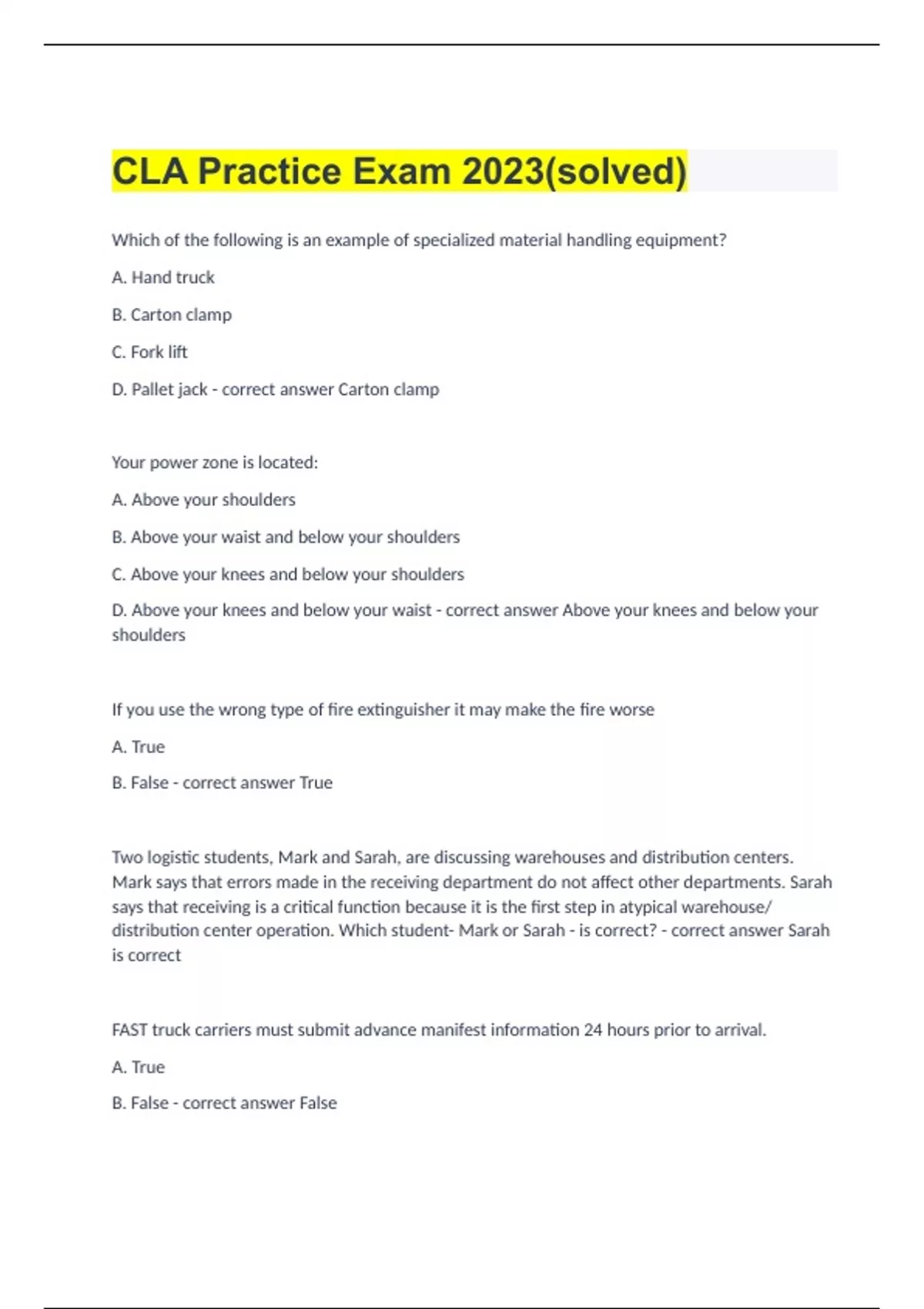 CLA Practice Exam 2023(solved)

Which of the following is an example of specialized material handling equipment?

A. Hand truck

B. Carton clamp

C. Fork lift

D. Pallet jack - correct answer Carton clamp

Your power zone is located:

A. Above your shoulders

B. Above your waist and below your shoulders

C. Above your knees and below your shoulders

D. Above your knees and below your waist - correct answer Above your knees and below your shoulders

If you use the wrong type of fire extinguisher it may make the fire worse

A. True

B. False - correct answer True

Two logistic students, Mark and Sarah, are discussing warehouses and distribution centers. Mark says that errors made in the receiving department do not affect other departments. Sarah says that receiving is a critical function because it is the first step in atypical warehouse/ distribution center operation. Which student- Mark or Sarah - is correct? - correct answer Sarah is correct

FAST truck carriers must submit advance manifest information 24 hours prior to arrival.

A. True

B. False - correct answer False